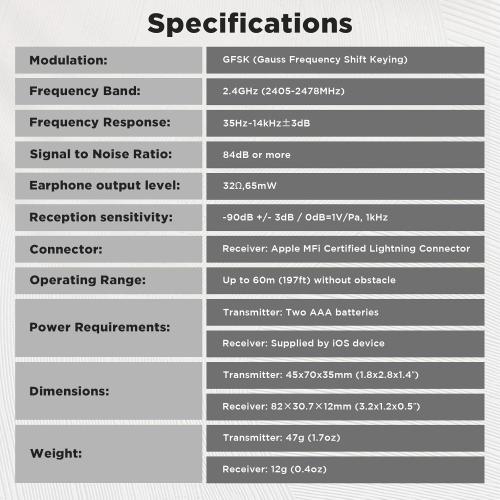 Specifications

| | |
|---|---|
| Modulation: | GFSK (Gauss Frequency Shift Keying) |
| Frequency Band: | 2.4GHz (2405-2478MHz) |
| Frequency Response: | 35Hz-14kHz±3dB |
| Signal to Noise Ratio: | 84dB or more |
| Earphone output level: | 32Ω,65mW |
| Reception sensitivity: | -90dB +/- 3dB / 0dB=1V/Pa, 1kHz |
| Connector: | Receiver: Apple MFi Certified Lightning Connector |
| Operating Range: | Up to 60m (197ft) without obstacle |
| Power Requirements: | Transmitter: Two AAA batteries |
| | Receiver: Supplied by iOS device |
| Dimensions: | Transmitter: 45x70x35mm (1.8x2.8x1.4") |
| | Receiver: 82×30.7×12mm (3.2x1.2x0.5") |
| Weight: | Transmitter: 47g (1.7oz) |
| | Receiver: 12g (0.4oz) |